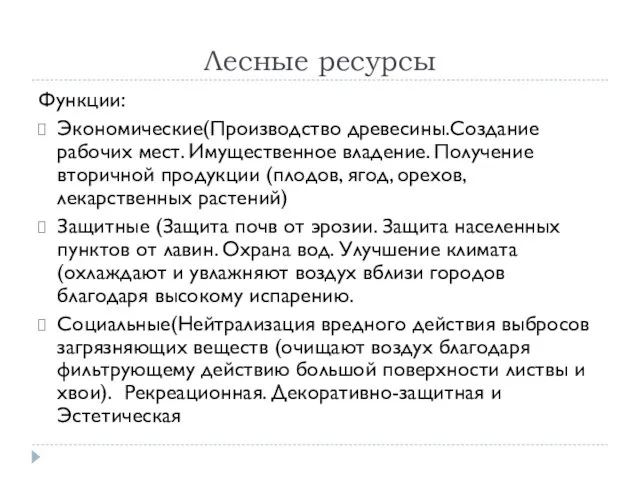 Лесные ресурсы

Функции:

Экономические(Производство древесины.Создание рабочих мест. Имущественное владение. Получение вторичной продукции (плодов, ягод, орехов, лекарственных растений)

Защитные (Защита почв от эрозии. Защита населенных пунктов от лавин. Охрана вод. Улучшение климата (охлаждают и увлажняют воздух вблизи городов благодаря высокому испарению.

Социальные(Нейтрализация вредного действия выбросов загрязняющих веществ (очищают воздух благодаря фильтрующему действию большой поверхности листвы и хвои). Рекреационная. Декоративно-защитная и Эстетическая